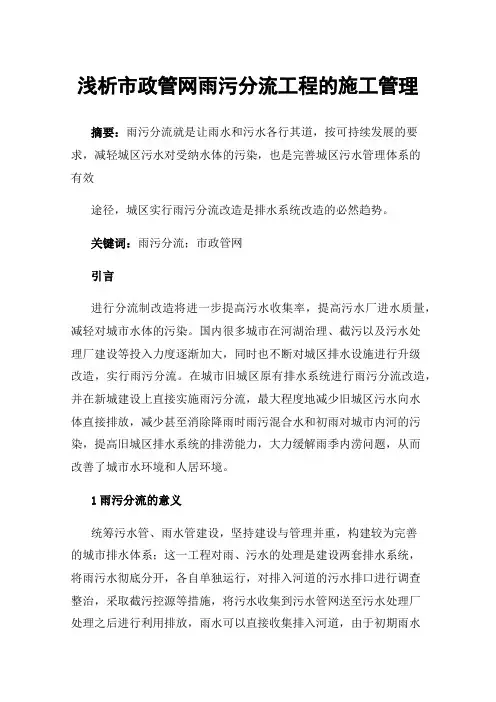 浅析市政管网雨污分流工程的施工管理

摘要：雨污分流就是让雨水和污水各行其道，按可持续发展的要求，减轻城区污水对受纳水体的污染，也是完善城区污水管理体系的有效

途径，城区实行雨污分流改造是排水系统改造的必然趋势。

关键词：雨污分流；市政管网

引言

进行分流制改造将进一步提高污水收集率，提高污水厂进水质量，减轻对城市水体的污染。国内很多城市在河湖治理、截污以及污水处理厂建设等投入力度逐渐加大，同时也不断对城区排水设施进行升级改造，实行雨污分流。在城市旧城区原有排水系统进行雨污分流改造，并在新城建设上直接实施雨污分流，最大程度地减少旧城区污水向水体直接排放，减少甚至消除降雨时雨污混合水和初雨对城市内河的污染，提高旧城区排水系统的排涝能力，大力缓解雨季内涝问题，从而改善了城市水环境和人居环境。

1 雨污分流的意义

统筹污水管、雨水管建设，坚持建设与管理并重，构建较为完善的城市排水体系；这一工程对雨、污水的处理是建设两套排水系统，将雨污水彻底分开，各自单独运行，对排入河道的污水排口进行调查整治，采取截污控源等措施，将污水收集到污水管网送至污水处理厂处理之后进行利用排放，雨水可以直接收集排入河道，由于初期雨水